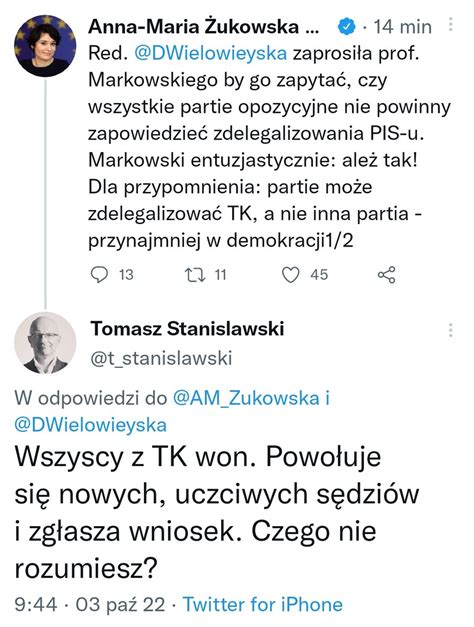 Anna-Maria Żukowska ... · 14 min

Red. @DWielowieyska zaprosiła prof. Markowskiego by go zapytać, czy wszystkie partie opozycyjne nie powinny zapowiedzieć zdelegalizowania PIS-u. Markowski entuzjastycznie: ależ tak! Dla przypomnienia: partie może zdelegalizować TK, a nie inna partia - przynajmniej w demokracji1/2

13 11 45

Tomasz Stanislawski
@t_stanislawski

W odpowiedzi do @AM_Zukowska i @DWielowieyska

Wszyscy z TK won. Powołuje się nowych, uczciwych sędziów i zgłasza wniosek. Czego nie rozumiesz?

9:44 · 03 paź 22 · Twitter for iPhone